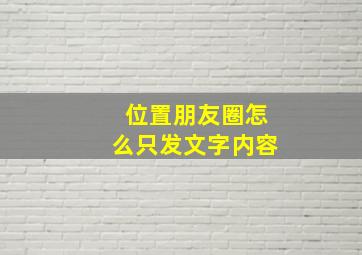 位置朋友圈怎么只发文字内容